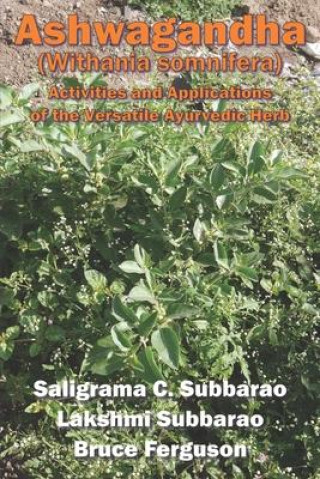 Ashwagandha
(Withania somnifera)
Activities and Applications of the Versatile Ayurvedic Herb

Saligrama C. Subbarao
Lakshmi Subbarao
Bruce Ferguson